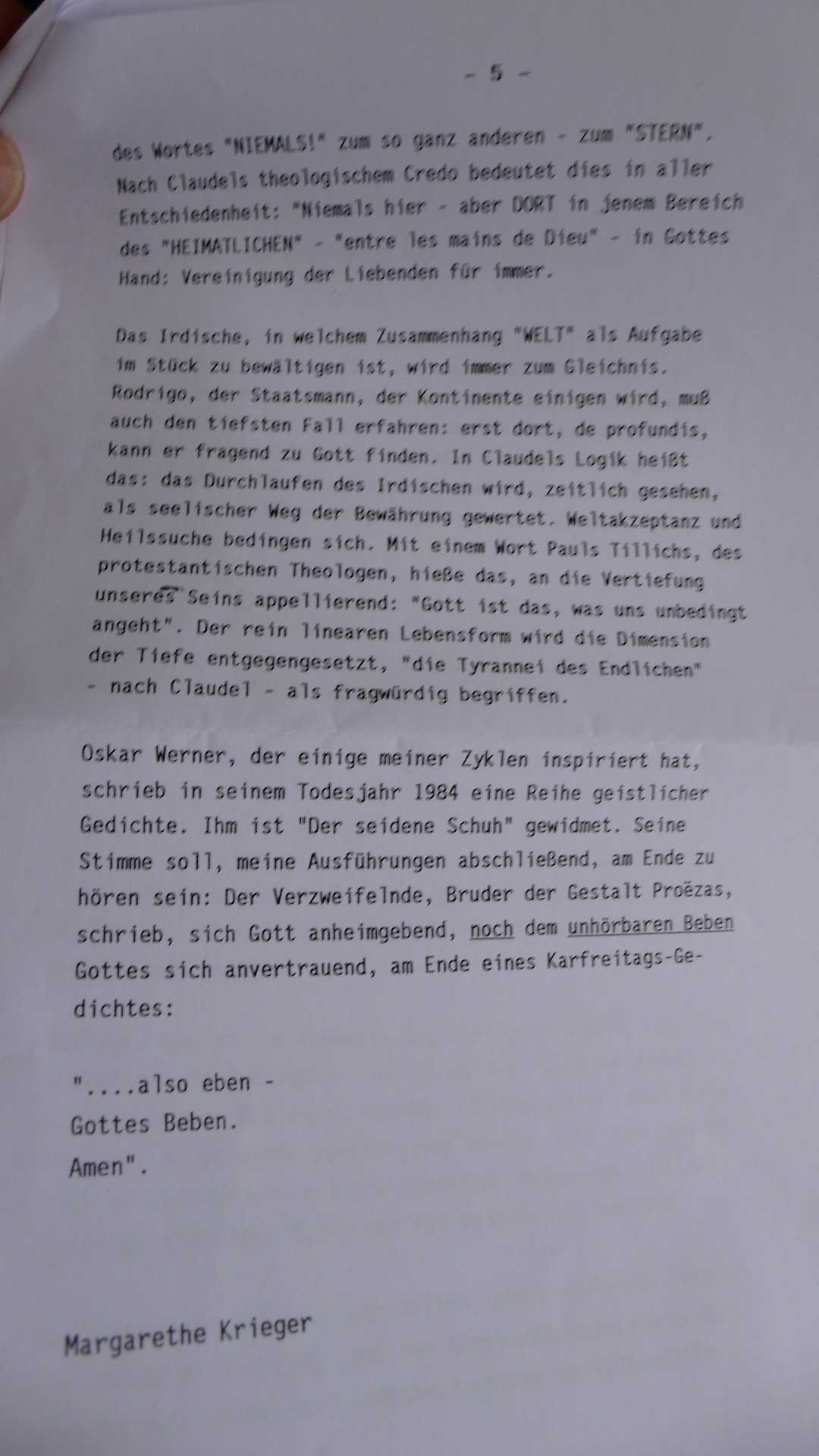 - 5 -

des Wortes "NIEMALS!" zum so ganz anderen - zum "STERN". Nach Claudels theologischem Credo bedeutet dies in aller Entschiedenheit: "Niemals hier - aber DORT in jenem Bereich des "HEIMATLICHEN" - "entre les mains de Dieu" - in Gottes Hand: Vereinigung der Liebenden für immer.

Das Irdische, in welchem Zusammenhang "WELT" als Aufgabe im Stück zu bewältigen ist, wird immer zum Gleichnis. Rodrigo, der Staatsmann, der Kontinente einigen wird, muß auch den tiefsten Fall erfahren: erst dort, de profundis, kann er fragend zu Gott finden. In Claudels Logik heißt das: das Durchlaufen des Irdischen wird, zeitlich gesehen, als seelischer Weg der Bewährung gewertet. Weltakzeptanz und Heilssuche bedingen sich. Mit einem Wort Pauls Tillichs, des protestantischen Theologen, hieße das, an die Vertiefung unseres Seins appellierend: "Gott ist das, was uns unbedingt angeht". Der rein linearen Lebensform wird die Dimension der Tiefe entgegengesetzt, "die Tyrannei des Endlichen" - nach Claudel - als fragwürdig begriffen.

Oskar Werner, der einige meiner Zyklen inspiriert hat, schrieb in seinem Todesjahr 1984 eine Reihe geistlicher Gedichte. Ihm ist "Der seidene Schuh" gewidmet. Seine Stimme soll, meine Ausführungen abschließend, am Ende zu hören sein: Der Verzweifelnde, Bruder der Gestalt Proëzas, schrieb, sich Gott anheimgebend, noch dem unhörbaren Beben Gottes sich anvertrauend, am Ende eines Karfreitags-Gedichtes:

"....also eben -
Gottes Beben.
Amen".

Margarethe Krieger